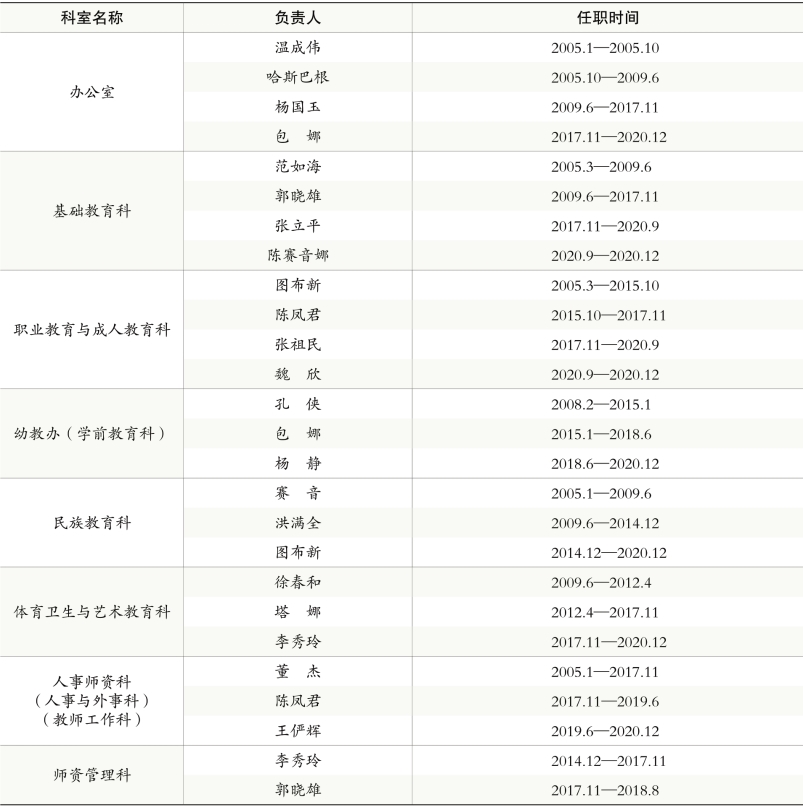 | 科室名称 | 负责人 | 任职时间 |
|---|---|---|
| 办公室 | 温成伟 | 2005.1—2005.10 |
|  | 哈斯巴根 | 2005.10—2009.6 |
|  | 杨国玉 | 2009.6—2017.11 |
|  | 包　娜 | 2017.11—2020.12 |
| 基础教育科 | 范如海 | 2005.3—2009.6 |
|  | 郭晓雄 | 2009.6—2017.11 |
|  | 张立平 | 2017.11—2020.9 |
|  | 陈赛音娜 | 2020.9—2020.12 |
| 职业教育与成人教育科 | 图布新 | 2005.3—2015.10 |
|  | 陈凤君 | 2015.10—2017.11 |
|  | 张祖民 | 2017.11—2020.9 |
|  | 魏　欣 | 2020.9—2020.12 |
| 幼教办（学前教育科） | 孔　侠 | 2008.2—2015.1 |
|  | 包　娜 | 2015.1—2018.6 |
|  | 杨　静 | 2018.6—2020.12 |
| 民族教育科 | 赛　音 | 2005.1—2009.6 |
|  | 洪满全 | 2009.6—2014.12 |
|  | 图布新 | 2014.12—2020.12 |
| 体育卫生与艺术教育科 | 徐春和 | 2009.6—2012.4 |
|  | 塔　娜 | 2012.4—2017.11 |
|  | 李秀玲 | 2017.11—2020.12 |
| 人事师资科（人事与外事科）（教师工作科） | 董　杰 | 2005.1—2017.11 |
|  | 陈凤君 | 2017.11—2019.6 |
|  | 王俨辉 | 2019.6—2020.12 |
| 师资管理科 | 李秀玲 | 2014.12—2017.11 |
|  | 郭晓雄 | 2017.11—2018.8 |